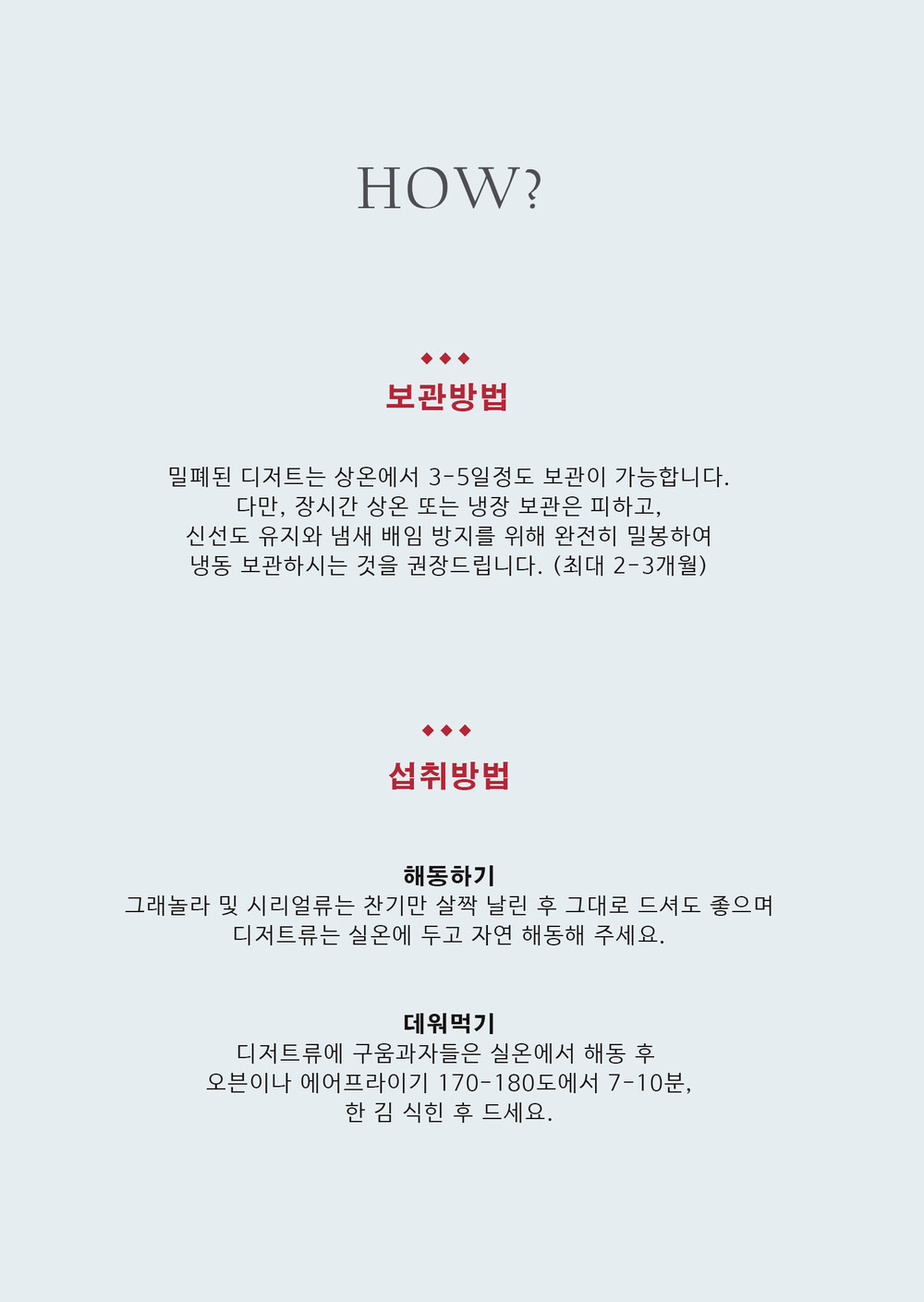 HOW?

◆◆◆

보관방법

밀폐된 디저트는 상온에서 3-5일정도 보관이 가능합니다.
다만, 장시간 상온 또는 냉장 보관은 피하고,
신선도 유지와 냄새 배임 방지를 위해 완전히 밀봉하여
냉동 보관하시는 것을 권장드립니다. (최대 2-3개월)

◆◆◆

섭취방법

해동하기
그래놀라 및 시리얼류는 찬기만 살짝 날린 후 그대로 드셔도 좋으며
디저트류는 실온에 두고 자연 해동해 주세요.

데워먹기
디저트류에 구움과자들은 실온에서 해동 후
오븐이나 에어프라이기 170-180도에서 7-10분,
한 김 식힌 후 드세요.